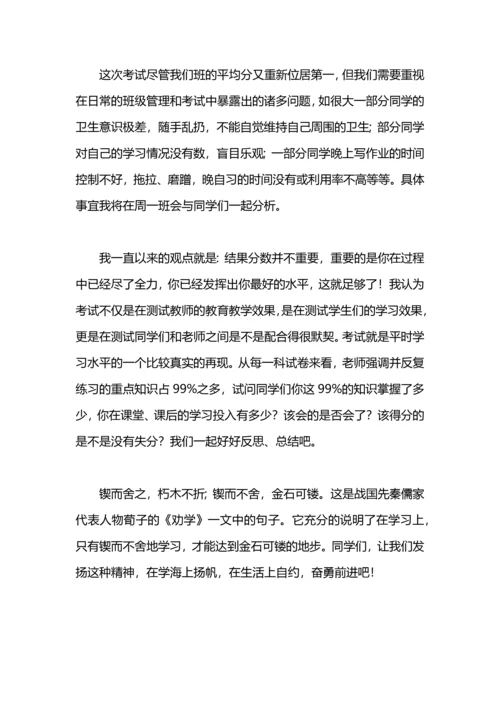 这次考试尽管我们班的平均分又重新位居第一，但我们需要重视在日常的班级管理和考试中暴露出的诸多问题，如很大一部分同学的卫生意识极差，随手乱扔，不能自觉维持自己周围的卫生；部分同学对自己的学习情况没有数，盲目乐观；一部分同学晚上写作业的时间控制不好，拖拉、磨蹭，晚自习的时间没有或利用率不高等等。具体事宜我将在周一班会与同学们一起分析。

我一直以来的观点就是：结果分数并不重要，重要的是你在过程中已经尽了全力，你已经发挥出你最好的水平，这就足够了！我认为考试不仅是在测试教师的教育教学效果，是在测试学生们的学习效果，更是在测试同学们和老师之间是不是配合得很默契。考试就是平时学习水平的一个比较真实的再现。从每一科试卷来看，老师强调并反复练习的重点知识占 99%之多，试问同学们你这 99%的知识掌握了多少，你在课堂、课后的学习投入有多少？该会的是否会了？该得分的是不是没有失分？我们一起好好反思、总结吧。

锲而舍之，朽木不折；锲而不舍，金石可镂。这是战国先秦儒家代表人物荀子的《劝学》一文中的句子。它充分的说明了在学习上，只有锲而不舍地学习，才能达到金石可镂的地步。同学们，让我们发扬这种精神，在学海上扬帆，在生活上自约，奋勇前进吧！